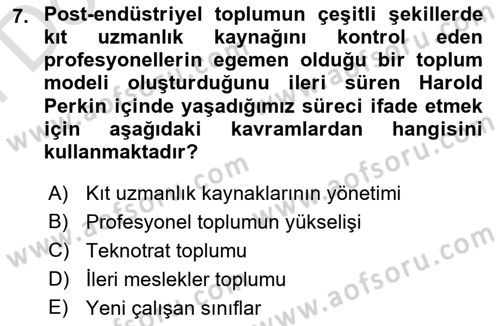 7. Post-endüstriyel toplumun çeşitli şekillerde kıt uzmanlık kaynağını kontrol eden profesyonellerin egemen olduğu bir toplum modeli oluşturduğunu ileri süren Harold Perkin içinde yaşadığımız süreci ifade etmek için aşağıdaki kavramlardan hangisini kullanmaktadır?

A) Kıt uzmanlık kaynaklarının yönetimi
B) Profesyonel toplumun yükselişi
C) Teknotrat toplumu
D) İleri meslekler toplumu
E) Yeni çalışan sınıflar

www.aofsoru.com